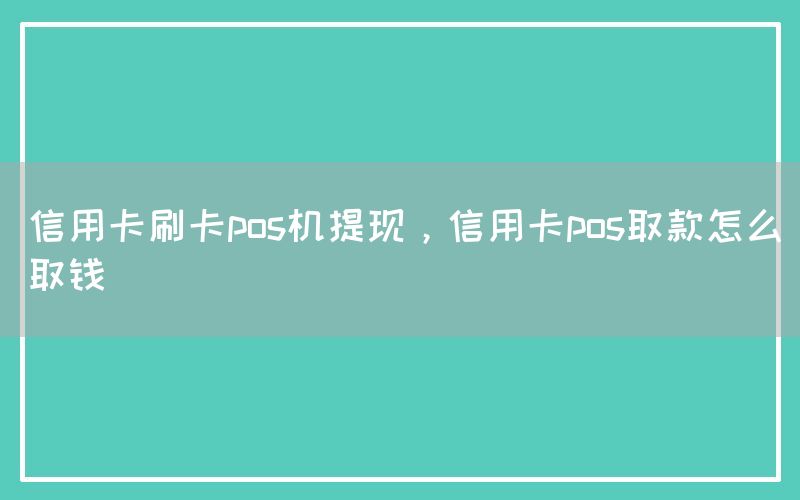 信用卡刷卡pos机提现，信用卡pos取款怎么取钱